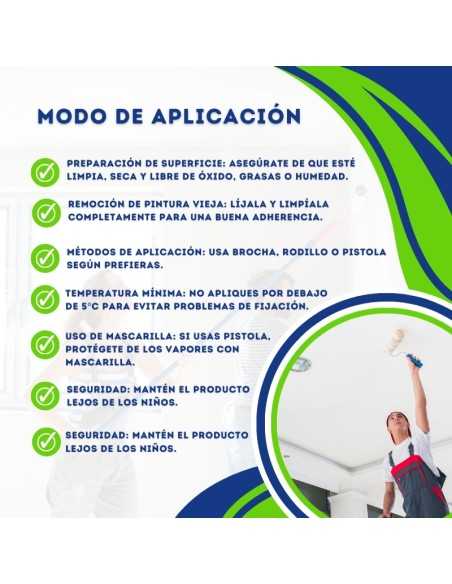 MODO DE APLICACIÓN

PREPARACIÓN DE SUPERFICIE: ASEGÚRATE DE QUE ESTÉ LIMPIA, SECA Y LIBRE DE ÓXIDO, GRASAS O HUMEDAD.

REMOCIÓN DE PINTURA VIEJA: LÍJALA Y LIMPÍALA COMPLETAMENTE PARA UNA BUENA ADHERENCIA.

MÉTODOS DE APLICACIÓN: USA BROCHA, RODILLO O PISTOLA SEGÚN PREFIERAS.

TEMPERATURA MÍNIMA: NO APLIQUES POR DEBAJO DE 5°C PARA EVITAR PROBLEMAS DE FIJACIÓN.

USO DE MASCARILLA: SI USAS PISTOLA, PROTÉGETE DE LOS VAPORES CON MASCARILLA.

SEGURIDAD: MANTÉN EL PRODUCTO LEJOS DE LOS NIÑOS.

SEGURIDAD: MANTÉN EL PRODUCTO LEJOS DE LOS NIÑOS.